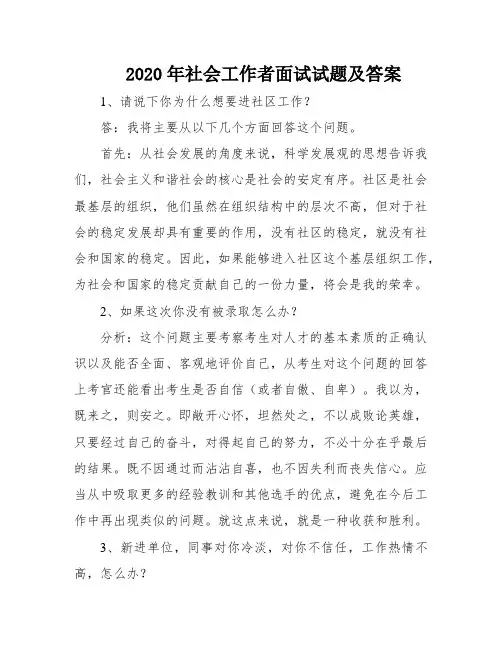 2020 年社会工作者面试试题及答案

1、请说下你为什么想要进社区工作？

答：我将主要从以下几个方面回答这个问题。

首先：从社会发展的角度来说，科学发展观的思想告诉我们，社会主义和谐社会的核心是社会的安定有序。社区是社会最基层的组织，他们虽然在组织结构中的层次不高，但对于社会的稳定发展却具有重要的作用，没有社区的稳定，就没有社会和国家的稳定。因此，如果能够进入社区这个基层组织工作，为社会和国家的稳定贡献自己的一份力量，将会是我的荣幸。

2、如果这次你没有被录取怎么办？

分析：这个问题主要考察考生对人才的基本素质的正确认识以及能否全面、客观地评价自己，从考生对这个问题的回答上考官还能看出考生是否自信（或者自傲、自卑）。我以为，既来之，则安之。即敞开心怀，坦然处之，不以成败论英雄，只要经过自己的奋斗，对得起自己的努力，不必十分在乎最后的结果。既不因通过而沾沾自喜，也不因失利而丧失信心。应当从中吸取更多的经验教训和其他选手的优点，避免在今后工作中再出现类似的问题。就这点来说，就是一种收获和胜利。

3、新进单位，同事对你冷淡，对你不信任，工作热情不高，怎么办？